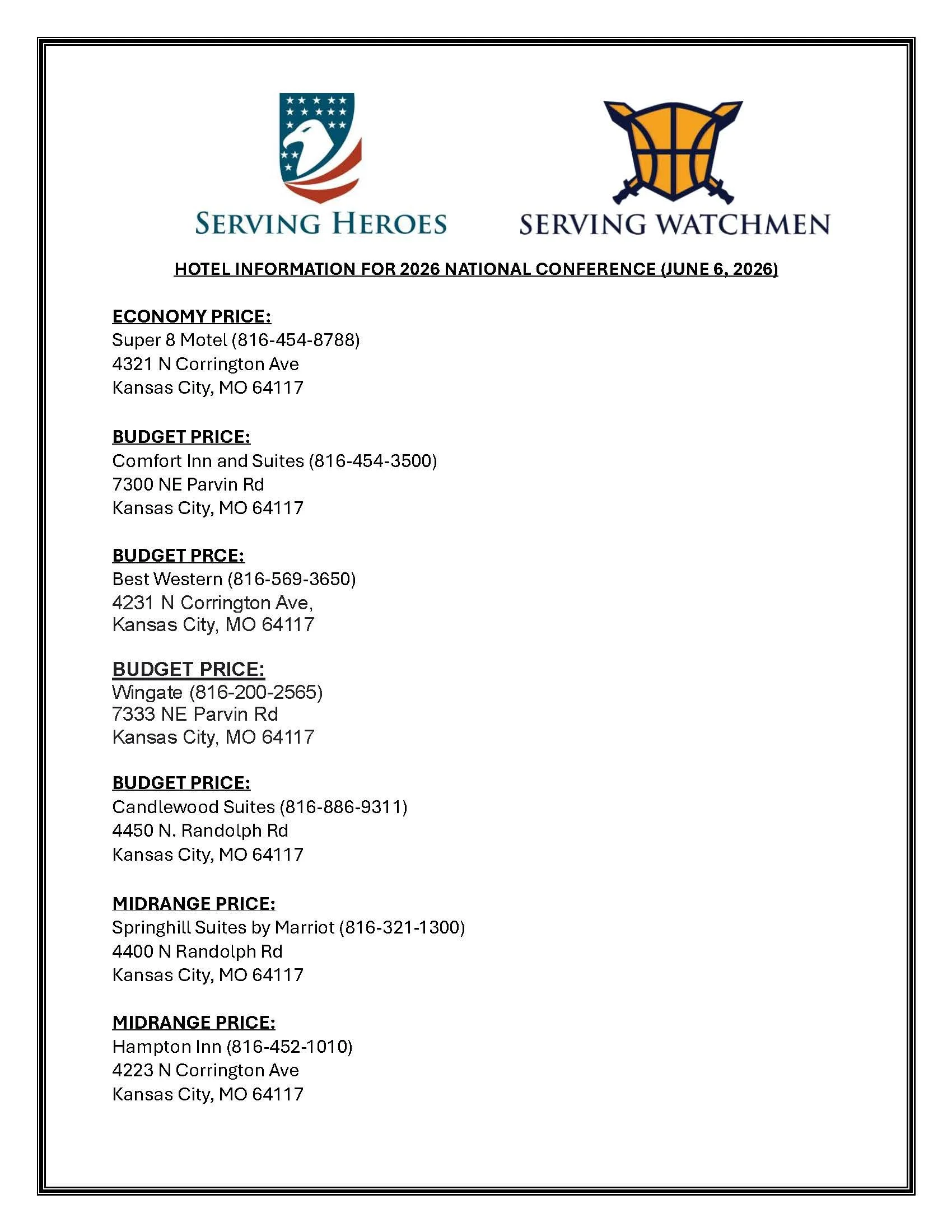 SERVING HEROES

SERVING WATCHMEN

HOTEL INFORMATION FOR 2026 NATIONAL CONFERENCE (JUNE 6, 2026)

ECONOMY PRICE:
Super 8 Motel (816-454-8788)
4321 N Corrington Ave
Kansas City, MO 64117

BUDGET PRICE:
Comfort Inn and Suites (816-454-3500)
7300 NE Parvin Rd
Kansas City, MO 64117

BUDGET PRCE:
Best Western (816-569-3650)
4231 N Corrington Ave,
Kansas City, MO 64117

BUDGET PRICE:
Wingate (816-200-2565)
7333 NE Parvin Rd
Kansas City, MO 64117

BUDGET PRICE:
Candlewood Suites (816-886-9311)
4450 N. Randolph Rd
Kansas City, MO 64117

MIDRANGE PRICE:
Springhill Suites by Marriot (816-321-1300)
4400 N Randolph Rd
Kansas City, MO 64117

MIDRANGE PRICE:
Hampton Inn (816-452-1010)
4223 N Corrington Ave
Kansas City, MO 64117